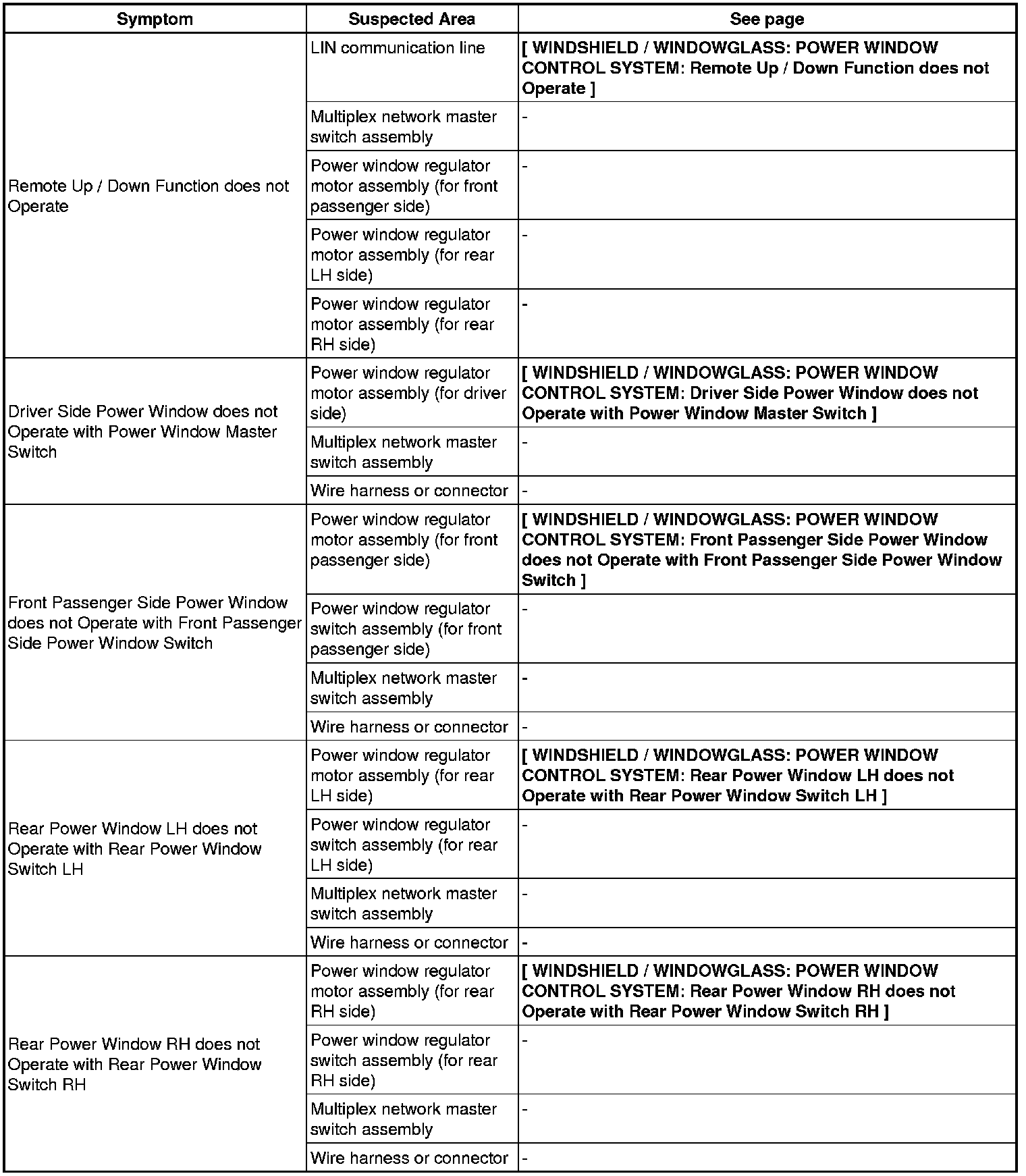 | Symptom | Suspected Area | See page |
|---|---|---|
| Remote Up / Down Function does not Operate | LIN communication line | [ WINDSHIELD / WINDOWGLASS: POWER WINDOW CONTROL SYSTEM: Remote Up / Down Function does not Operate ] |
| | Multiplex network master switch assembly | - |
| | Power window regulator motor assembly (for front passenger side) | - |
| | Power window regulator motor assembly (for rear LH side) | - |
| | Power window regulator motor assembly (for rear RH side) | - |
| Driver Side Power Window does not Operate with Power Window Master Switch | Power window regulator motor assembly (for driver side) | [ WINDSHIELD / WINDOWGLASS: POWER WINDOW CONTROL SYSTEM: Driver Side Power Window does not Operate with Power Window Master Switch ] |
| | Multiplex network master switch assembly | - |
| | Wire harness or connector | - |
| Front Passenger Side Power Window does not Operate with Front Passenger Side Power Window Switch | Power window regulator motor assembly (for front passenger side) | [ WINDSHIELD / WINDOWGLASS: POWER WINDOW CONTROL SYSTEM: Front Passenger Side Power Window does not Operate with Front Passenger Side Power Window Switch ] |
| | Power window regulator switch assembly (for front passenger side) | - |
| | Multiplex network master switch assembly | - |
| | Wire harness or connector | - |
| Rear Power Window LH does not Operate with Rear Power Window Switch LH | Power window regulator motor assembly (for rear LH side) | [ WINDSHIELD / WINDOWGLASS: POWER WINDOW CONTROL SYSTEM: Rear Power Window LH does not Operate with Rear Power Window Switch LH ] |
| | Power window regulator switch assembly (for rear LH side) | - |
| | Multiplex network master switch assembly | - |
| | Wire harness or connector | - |
| Rear Power Window RH does not Operate with Rear Power Window Switch RH | Power window regulator motor assembly (for rear RH side) | [ WINDSHIELD / WINDOWGLASS: POWER WINDOW CONTROL SYSTEM: Rear Power Window RH does not Operate with Rear Power Window Switch RH ] |
| | Power window regulator switch assembly (for rear RH side) | - |
| | Multiplex network master switch assembly | - |
| | Wire harness or connector | - |